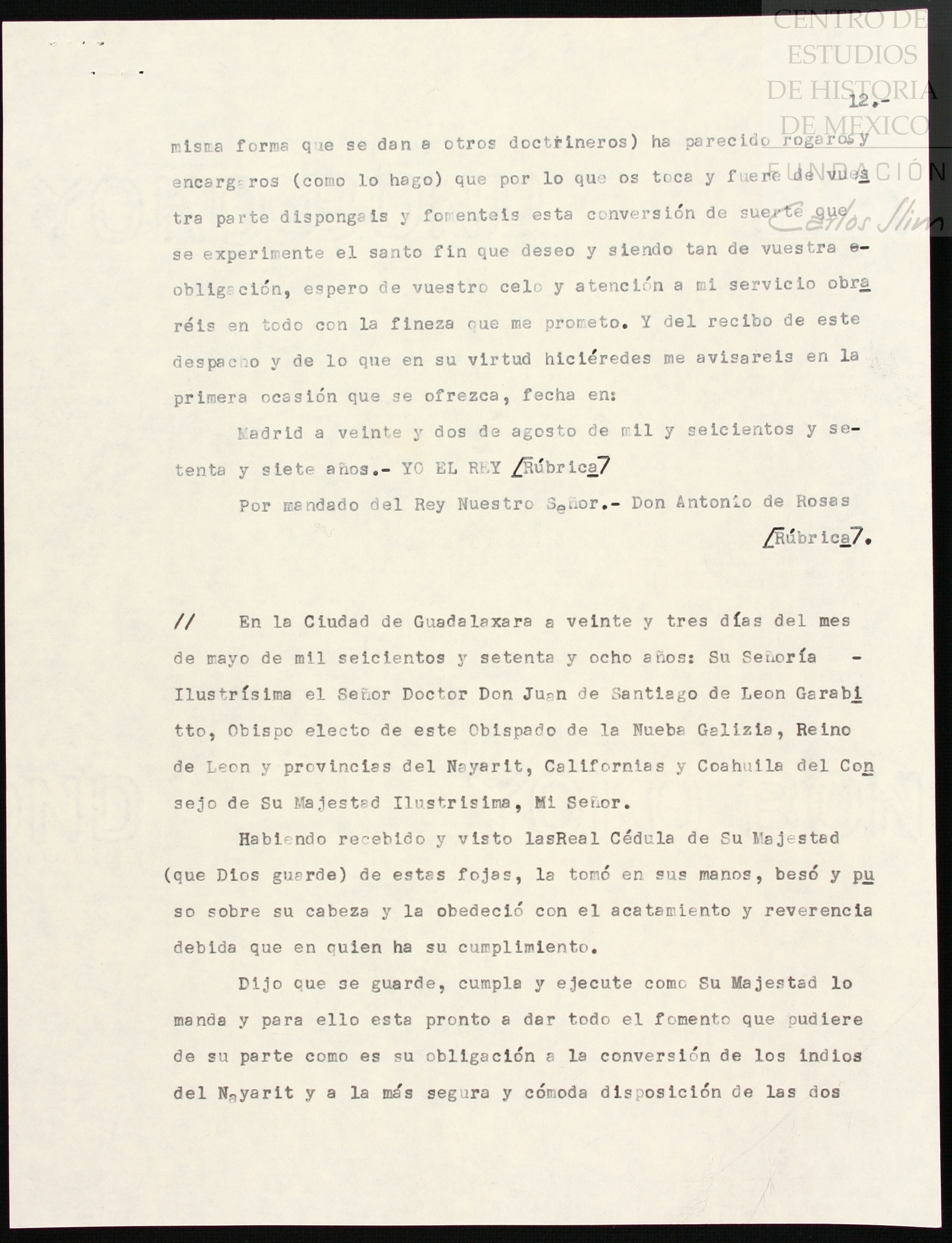 CENTRO DE ESTUDIOS DE HISTORIA DE MEXICO

FUNDACIÓN Carlos Slim

12.-

misma forma que se dan a otros doctrineros) ha parecido rogaros y encargaros (como lo hago) que por lo que os toca y fuere de vuestra parte dispongais y fomenteis esta conversión de suerte que se experimente el santo fin que deseo y siendo tan de vuestra obligación, espero de vuestro celo y atención a mi servicio obraréis en todo con la fineza que me prometo. Y del recibo de este despacho y de lo que en su virtud hiciéredes me avisareis en la primera ocasión que se ofrezca, fecha en:

Madrid a veinte y dos de agosto de mil y seicientos y setenta y siete años.- YO EL REY /Rúbrica/

Por mandado del Rey Nuestro Señor.- Don Antonio de Rosas /Rúbrica/.

// En la Ciudad de Guadalaxara a veinte y tres días del mes de mayo de mil seicientos y setenta y ocho años: Su Señoría - Ilustrísima el Señor Doctor Don Juan de Santiago de Leon Garabitto, Obispo electo de este Obispado de la Nueba Galizia, Reino de Leon y provincias del Nayarit, Californias y Coahuila del Consejo de Su Majestad Ilustrisima, Mi Señor.

Habiendo recebido y visto lasReal Cédula de Su Majestad (que Dios guarde) de estas fojas, la tomó en sus manos, besó y puso sobre su cabeza y la obedeció con el acatamiento y reverencia debida que en quien ha su cumplimiento.

Dijo que se guarde, cumpla y ejecute como Su Majestad lo manda y para ello esta pronto a dar todo el fomento que pudiere de su parte como es su obligación a la conversión de los indios del Nayarit y a la más segura y cómoda disposición de las dos